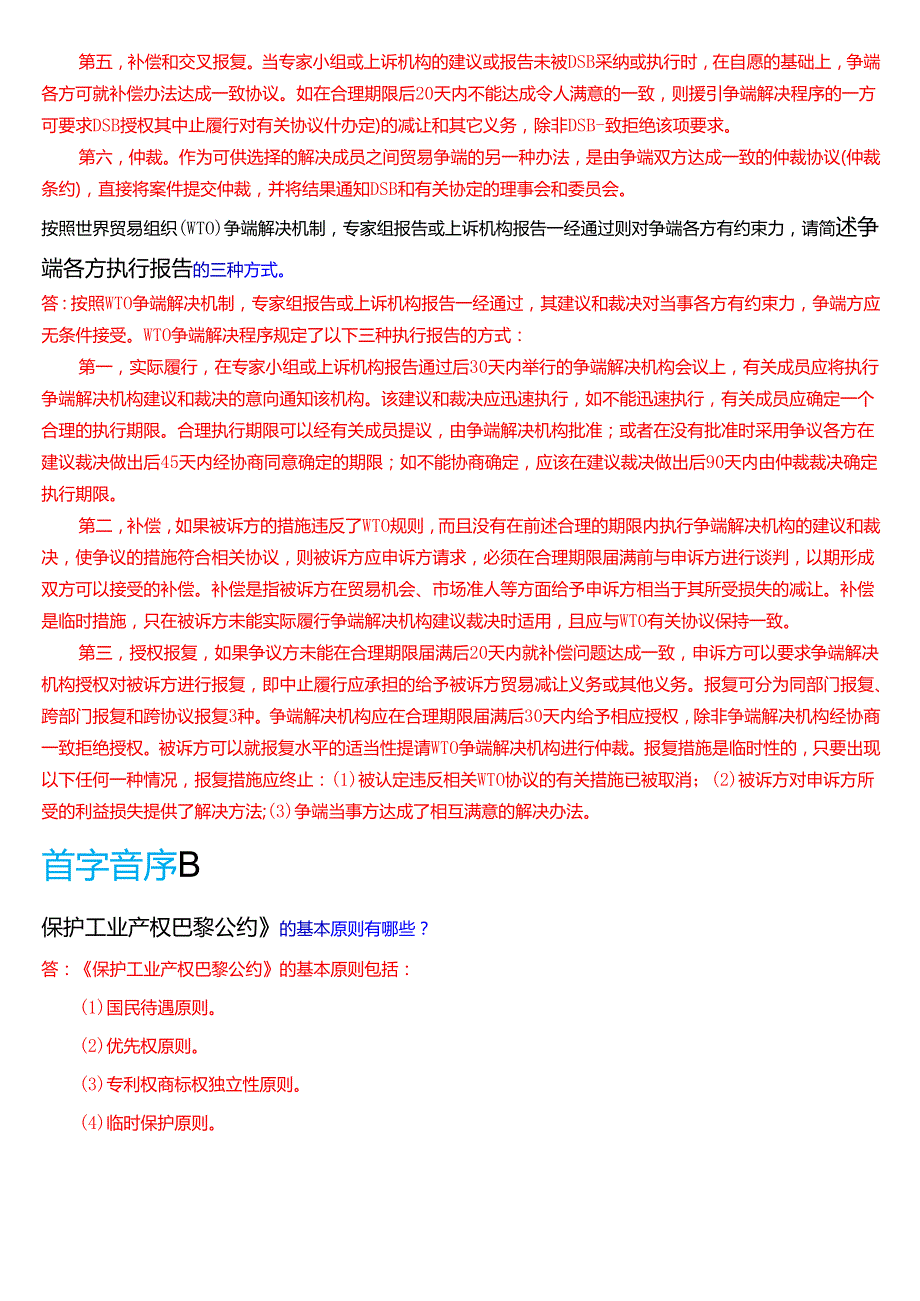 第五，补偿和交叉报复。当专家小组或上诉机构的建议或报告未被DSB采纳或执行时，在自愿的基础上，争端各方可就补偿办法达成一致协议。如在合理期限后20天内不能达成令人满意的一致，则援引争端解决程序的一方可要求DSB授权其中止履行对有关协议(协定)的减让和其它义务，除非DSB一致拒绝该项要求。

第六，仲裁。作为可供选择的解决成员之间贸易争端的另一种办法，是由争端双方达成一致的仲裁协议(仲裁条约)，直接将案件提交仲裁，并将结果通知DSB和有关协定的理事会和委员会。

按照世界贸易组织(WTO)争端解决机制，专家组报告或上诉机构报告一经通过则对争端各方有约束力，请简述争端各方执行报告的三种方式。

答：按照WTO争端解决机制，专家组报告或上诉机构报告一经通过，其建议和裁决对当事各方有约束力，争端方应无条件接受。WTO争端解决程序规定了以下三种执行报告的方式：

第一，实际履行，在专家小组或上诉机构报告通过后30天内举行的争端解决机构会议上，有关成员应将执行争端解决机构建议和裁决的意向通知该机构。该建议和裁决应迅速执行，如不能迅速执行，有关成员应确定一个合理的执行期限。合理执行期限可以经有关成员提议，由争端解决机构批准；或者在没有批准时采用争议各方在建议裁决做出后45天内经协商同意确定的期限；如不能协商确定，应该在建议裁决做出后90天内由仲裁裁决确定执行期限。

第二，补偿，如果被诉方的措施违反了WTO规则，而且没有在前述合理的期限内执行争端解决机构的建议和裁决，使争议的措施符合相关协议，则被诉方应申诉方请求，必须在合理期限届满前与申诉方进行谈判，以期形成双方可以接受的补偿。补偿是指被诉方在贸易机会、市场准人等方面给予申诉方相当于其所受损失的减让。补偿是临时措施，只在被诉方未能实际履行争端解决机构建议裁决时适用，且应与WTO有关协议保持一致。

第三，授权报复，如果争议方未能在合理期限届满后20天内就补偿问题达成一致，申诉方可以要求争端解决机构授权对被诉方进行报复，即中止履行应承担的给予被诉方贸易减让义务或其他义务。报复可分为同部门报复、跨部门报复和跨协议报复3种。争端解决机构应在合理期限届满后30天内给予相应授权，除非争端解决机构经协商一致拒绝授权。被诉方可以就报复水平的适当性提请WTO争端解决机构进行仲裁。报复措施是临时性的，只要出现以下任何一种情况，报复措施应终止：(1)被认定违反相关WTO协议的有关措施已被取消；(2)被诉方对申诉方所受的利益损失提供了解决方法;(3)争端当事方达成了相互满意的解决办法。

首字音序B

保护工业产权巴黎公约》的基本原则有哪些？

答：《保护工业产权巴黎公约》的基本原则包括：

(1)国民待遇原则。

(2)优先权原则。

(3)专利权商标权独立性原则。

(4)临时保护原则。